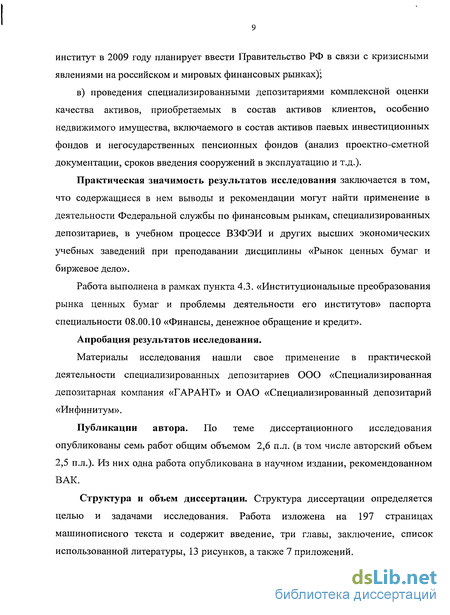 9

институт в 2009 году планирует ввести Правительство РФ в связи с кризисными явлениями на российском и мировых финансовых рынках);

в) проведения специализированными депозитариями комплексной оценки качества активов, приобретаемых в состав активов клиентов, особенно недвижимого имущества, включаемого в состав активов паевых инвестиционных фондов и негосударственных пенсионных фондов (анализ проектно-сметной документации, сроков введения сооружений в эксплуатацию и т.д.).

Практическая значимость результатов исследования заключается в том, что содержащиеся в нем выводы и рекомендации могут найти применение в деятельности Федеральной службы по финансовым рынкам, специализированных депозитариев, в учебном процессе ВЗФЭИ и других высших экономических учебных заведений при преподавании дисциплины «Рынок ценных бумаг и биржевое дело».

Работа выполнена в рамках пункта 4.3. «Институциональные преобразования рынка ценных бумаг и проблемы деятельности его институтов» паспорта специальности 08.00.10 «Финансы, денежное обращение и кредит».

Апробация результатов исследования.

Материалы исследования нашли свое применение в практической деятельности специализированных депозитариев ООО «Специализированная депозитарная компания «ГАРАНТ» и ОАО «Специализированный депозитарий «Инфинитум».

Публикации автора. По теме диссертационного исследования опубликованы семь работ общим объемом 2,6 п.л. (в том числе авторский объем 2,5 п.л.). Из них одна работа опубликована в научном издании, рекомендованном ВАК.

Структура и объем диссертации. Структура диссертации определяется целью и задачами исследования. Работа изложена на 197 страницах машинописного текста и содержит введение, три главы, заключение, список использованной литературы, 13 рисунков, а также 7 приложений.

dsLib.net
библиотека диссертаций